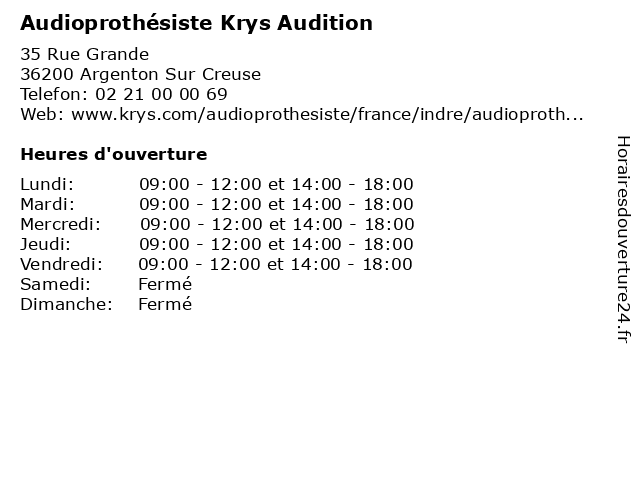 Audioprothésiste Krys Audition

35 Rue Grande
36200 Argenton Sur Creuse
Telefon: 02 21 00 00 69
Web: www.krys.com/audioprothesiste/france/indre/audioproth...

Heures d'ouverture

Lundi: 09:00 - 12:00 et 14:00 - 18:00
Mardi: 09:00 - 12:00 et 14:00 - 18:00
Mercredi: 09:00 - 12:00 et 14:00 - 18:00
Jeudi: 09:00 - 12:00 et 14:00 - 18:00
Vendredi: 09:00 - 12:00 et 14:00 - 18:00
Samedi: Fermé
Dimanche: Fermé

Horairesdouverture24.fr